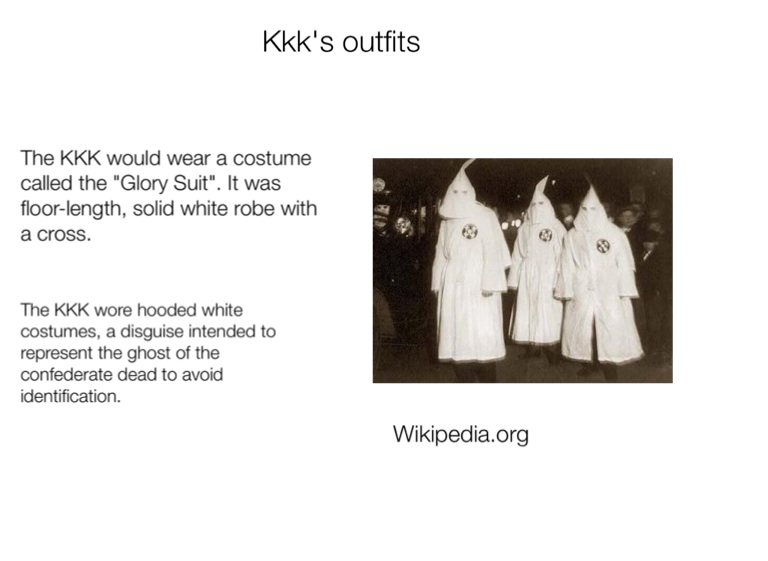 Kkk's outfits

The KKK would wear a costume called the "Glory Suit". It was floor-length, solid white robe with a cross.

The KKK wore hooded white costumes, a disguise intended to represent the ghost of the confederate dead to avoid identification.

Wikipedia.org